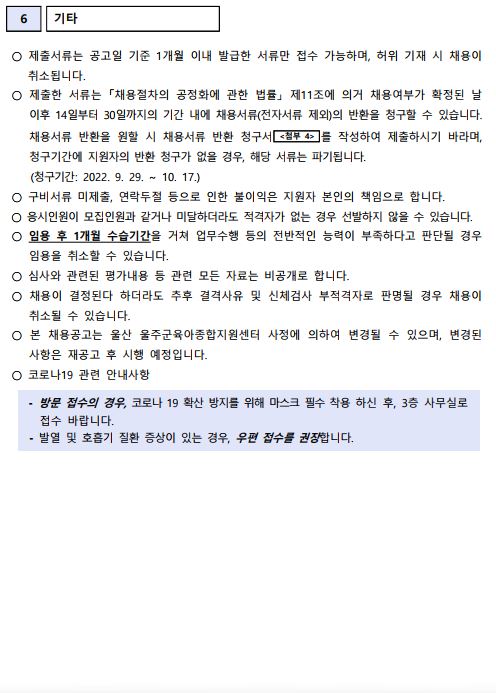 6 기타

○ 제출서류는 공고일 기준 1개월 이내 발급한 서류만 접수 가능하며, 허위 기재 시 채용이 취소됩니다.

○ 제출한 서류는 「채용절차의 공정화에 관한 법률」 제11조에 의거 채용여부가 확정된 날 이후 14일부터 30일까지의 기간 내에 채용서류(전자서류 제외)의 반환을 청구할 수 있습니다. 채용서류 반환을 원할 시 채용서류 반환 청구서 <첨부 4> 를 작성하여 제출하시기 바라며, 청구기간에 지원자의 반환 청구가 없을 경우, 해당 서류는 파기됩니다.
(청구기간: 2022. 9. 29. ~ 10. 17.)

○ 구비서류 미제출, 연락두절 등으로 인한 불이익은 지원자 본인의 책임으로 합니다.

○ 응시인원이 모집인원과 같거나 미달하더라도 적격자가 없는 경우 선발하지 않을 수 있습니다.

○ 임용 후 1개월 수습기간을 거쳐 업무수행 등의 전반적인 능력이 부족하다고 판단될 경우 임용을 취소할 수 있습니다.

○ 심사와 관련된 평가내용 등 관련 모든 자료는 비공개로 합니다.

○ 채용이 결정된다 하더라도 추후 결격사유 및 신체검사 부적격자로 판명될 경우 채용이 취소될 수 있습니다.

○ 본 채용공고는 울산 울주군육아종합지원센터 사정에 의하여 변경될 수 있으며, 변경된 사항은 재공고 후 시행 예정입니다.

○ 코로나19 관련 안내사항

- 방문 접수의 경우, 코로나 19 확산 방지를 위해 마스크 필수 착용 하신 후, 3층 사무실로 접수 바랍니다.
- 발열 및 호흡기 질환 증상이 있는 경우, 우편 접수를 권장합니다.